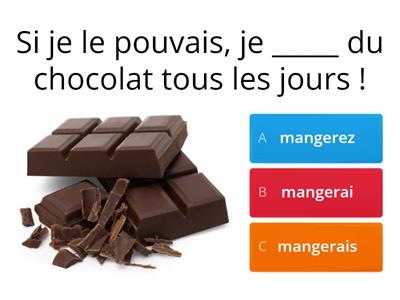 Si je le pouvais, je _____ du chocolat tous les jours !

A mangerez

B mangerai

C mangerais